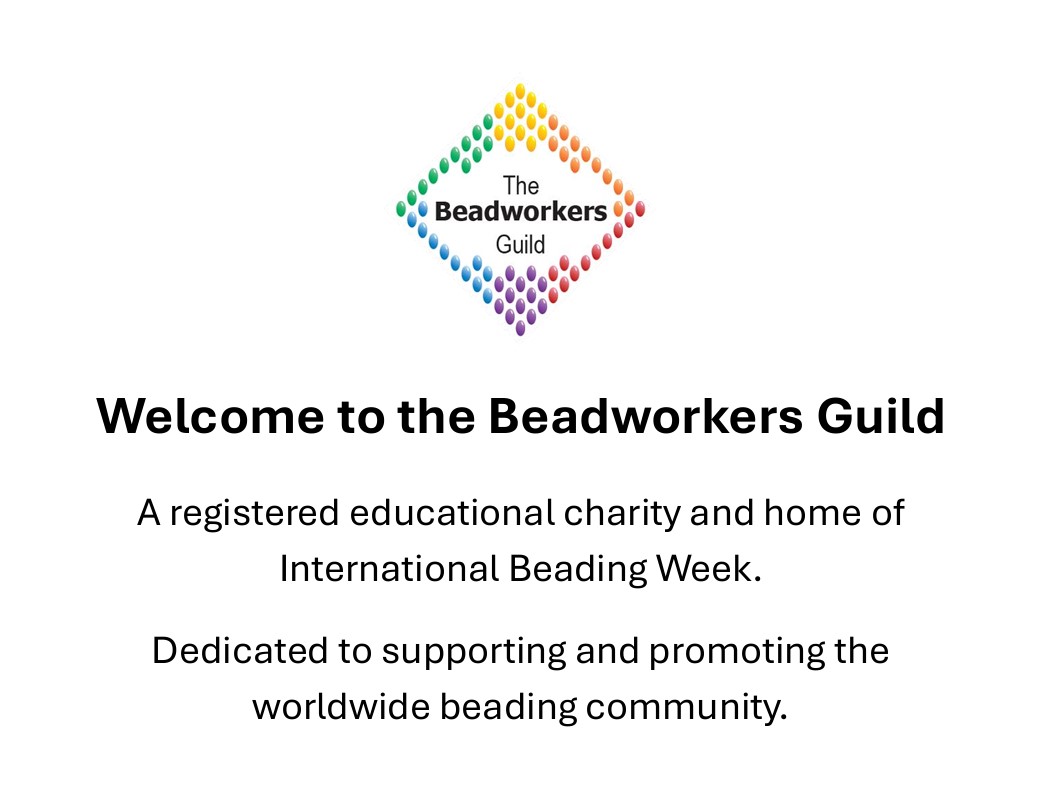 The
Beadworkers
Guild

Welcome to the Beadworkers Guild

A registered educational charity and home of International Beading Week.

Dedicated to supporting and promoting the worldwide beading community.